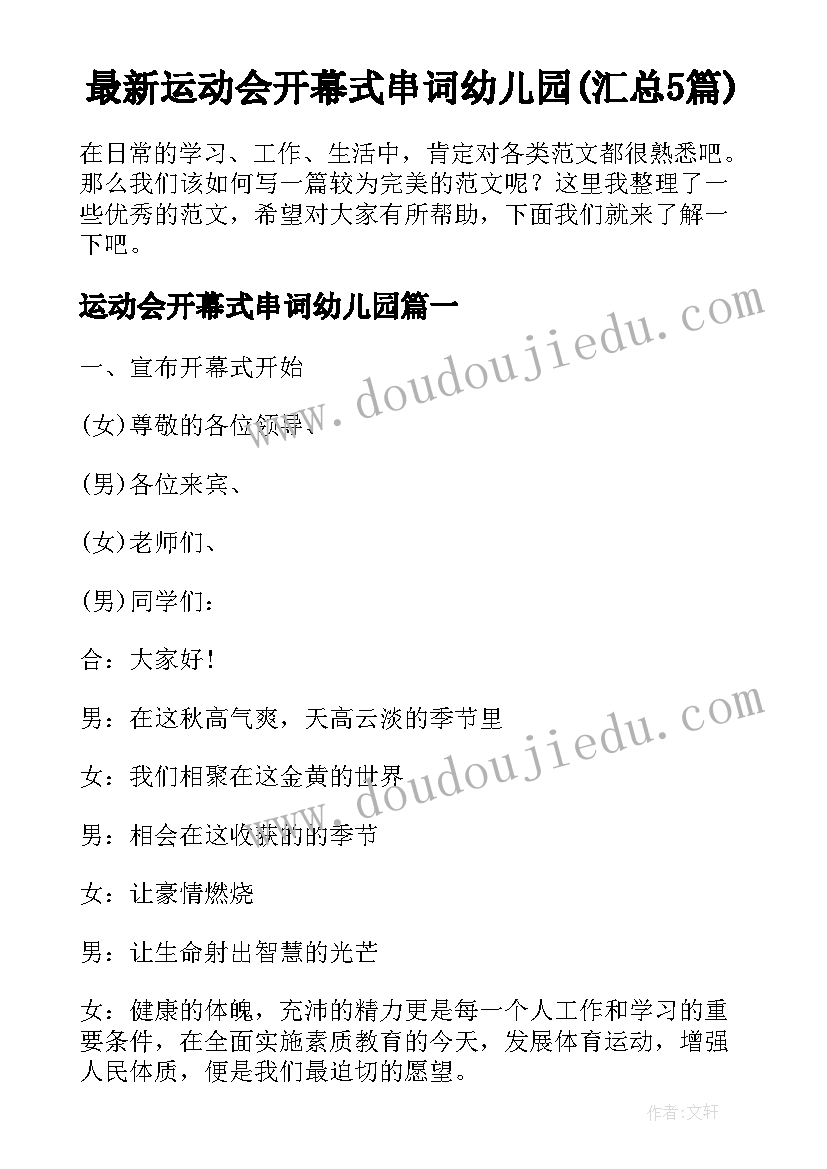 最新运动会开幕式串词幼儿园(汇总5篇)

在日常的学习、工作、生活中，肯定对各类范文都很熟悉吧。那么我们该如何写一篇较为完美的范文呢？这里我整理了一些优秀的范文，希望对大家有所帮助，下面我们就来了解一下吧。

运动会开幕式串词幼儿园篇一

一、宣布开幕式开始

(女)尊敬的各位领导、

(男)各位来宾、

(女)老师们、

(男)同学们：

合：大家好！

男：在这秋高气爽，天高云淡的季节里

女：我们相聚在这金黄的世界

男：相会在这收获的的季节

女：让豪情燃烧

男：让生命射出智慧的光芒

女：健康的体魄，充沛的精力更是每一个人工作和学习的重要条件，在全面实施素质教育的今天，发展体育运动，增强人民体质，便是我们最迫切的愿望。

www.doudoujiedu.com

www.doudoujiedu.com

作者：文轩